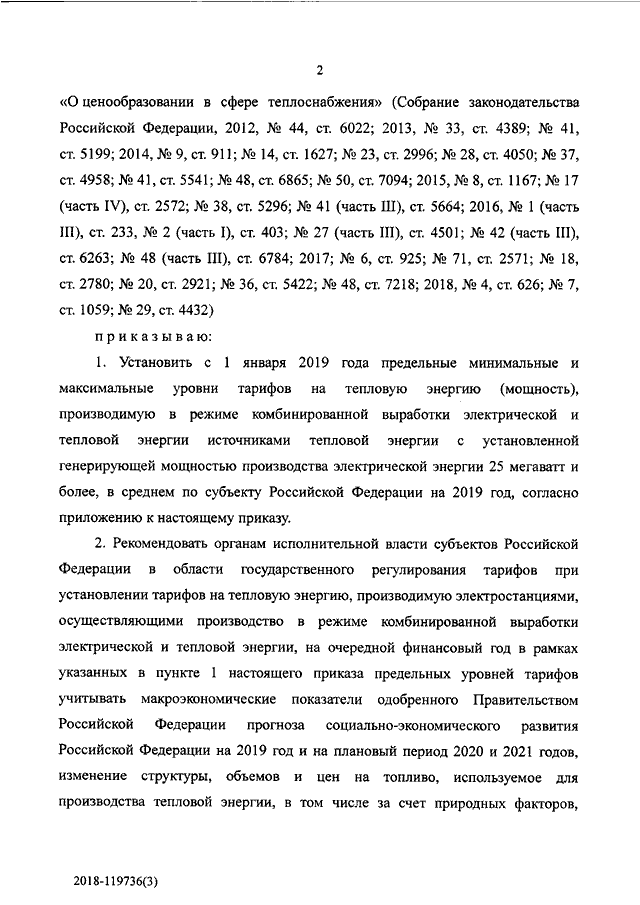 2

«О ценообразовании в сфере теплоснабжения» (Собрание законодательства Российской Федерации, 2012, № 44, ст. 6022; 2013, № 33, ст. 4389; № 41, ст. 5199; 2014, № 9, ст. 911; № 14, ст. 1627; № 23, ст. 2996; № 28, ст. 4050; № 37, ст. 4958; № 41, ст. 5541; № 48, ст. 6865; № 50, ст. 7094; 2015, № 8, ст. 1167; № 17 (часть IV), ст. 2572; № 38, ст. 5296; № 41 (часть III), ст. 5664; 2016, № 1 (часть III), ст. 233, № 2 (часть I), ст. 403; № 27 (часть III), ст. 4501; № 42 (часть III), ст. 6263; № 48 (часть III), ст. 6784; 2017; № 6, ст. 925; № 71, ст. 2571; № 18, ст. 2780; № 20, ст. 2921; № 36, ст. 5422; № 48, ст. 7218; 2018, № 4, ст. 626; № 7, ст. 1059; № 29, ст. 4432)

приказываю:

1. Установить с 1 января 2019 года предельные минимальные и максимальные уровни тарифов на тепловую энергию (мощность), производимую в режиме комбинированной выработки электрической и тепловой энергии источниками тепловой энергии с установленной генерирующей мощностью производства электрической энергии 25 мегаватт и более, в среднем по субъекту Российской Федерации на 2019 год, согласно приложению к настоящему приказу.

2. Рекомендовать органам исполнительной власти субъектов Российской Федерации в области государственного регулирования тарифов при установлении тарифов на тепловую энергию, производимую электростанциями, осуществляющими производство в режиме комбинированной выработки электрической и тепловой энергии, на очередной финансовый год в рамках указанных в пункте 1 настоящего приказа предельных уровней тарифов учитывать макроэкономические показатели одобренного Правительством Российской Федерации прогноза социально-экономического развития Российской Федерации на 2019 год и на плановый период 2020 и 2021 годов, изменение структуры, объемов и цен на топливо, используемое для производства тепловой энергии, в том числе за счет природных факторов,

2018-119736(3)